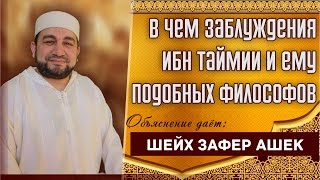 В ЧЕМ ЗАБЛУЖДЕНИЯ ИБН ТАЙМИИ И ЕМУ ПОДОБНЫХ ФИЛОСОФОВ

Объяснение даёт:

ШЕЙХ ЗАФЕР АШЕК